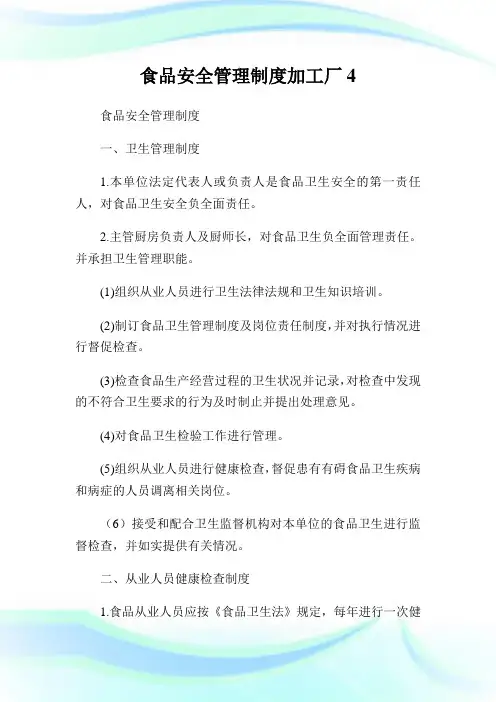 食品安全管理制度加工厂 4

食品安全管理制度

一、卫生管理制度

1.本单位法定代表人或负责人是食品卫生安全的第一责任人，对食品卫生安全负全面责任。

2.主管厨房负责人及厨师长，对食品卫生负全面管理责任。并承担卫生管理职能。

(1)组织从业人员进行卫生法律法规和卫生知识培训。

(2)制订食品卫生管理制度及岗位责任制度，并对执行情况进行督促检查。

(3)检查食品生产经营过程的卫生状况并记录，对检查中发现的不符合卫生要求的行为及时制止并提出处理意见。

(4)对食品卫生检验工作进行管理。

(5)组织从业人员进行健康检查，督促患有有碍食品卫生疾病和病症的人员调离相关岗位。

（6）接受和配合卫生监督机构对本单位的食品卫生进行监督检查，并如实提供有关情况。

二、从业人员健康检查制度

1.食品从业人员应按《食品卫生法》规定，每年进行一次健